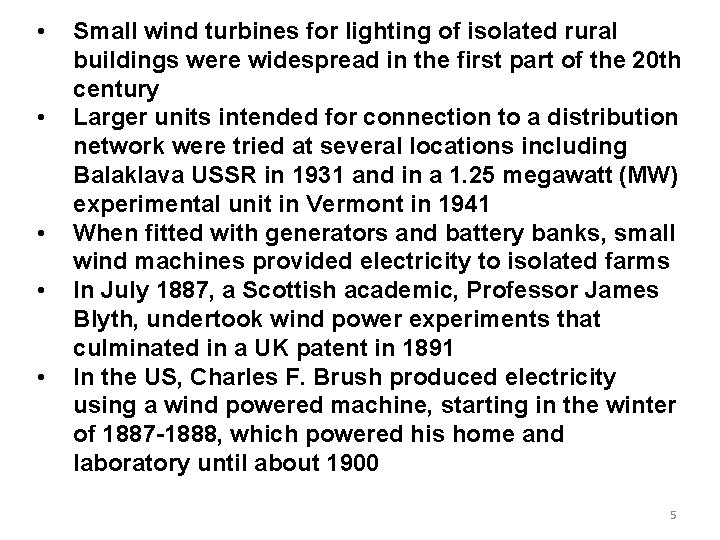 • Small wind turbines for lighting of isolated rural buildings were widespread in the first part of the 20th century
• Larger units intended for connection to a distribution network were tried at several locations including Balaklava USSR in 1931 and in a 1.25 megawatt (MW) experimental unit in Vermont in 1941
• When fitted with generators and battery banks, small wind machines provided electricity to isolated farms
• In July 1887, a Scottish academic, Professor James Blyth, undertook wind power experiments that culminated in a UK patent in 1891
• In the US, Charles F. Brush produced electricity using a wind powered machine, starting in the winter of 1887-1888, which powered his home and laboratory until about 1900

5